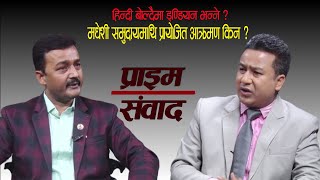 हिन्दी बोल्दैमा इण्डियन भन्ने ?
मधेशी समुदायमाथि प्रयोजित आक्रमण किन ?

प्राइम
संवाद